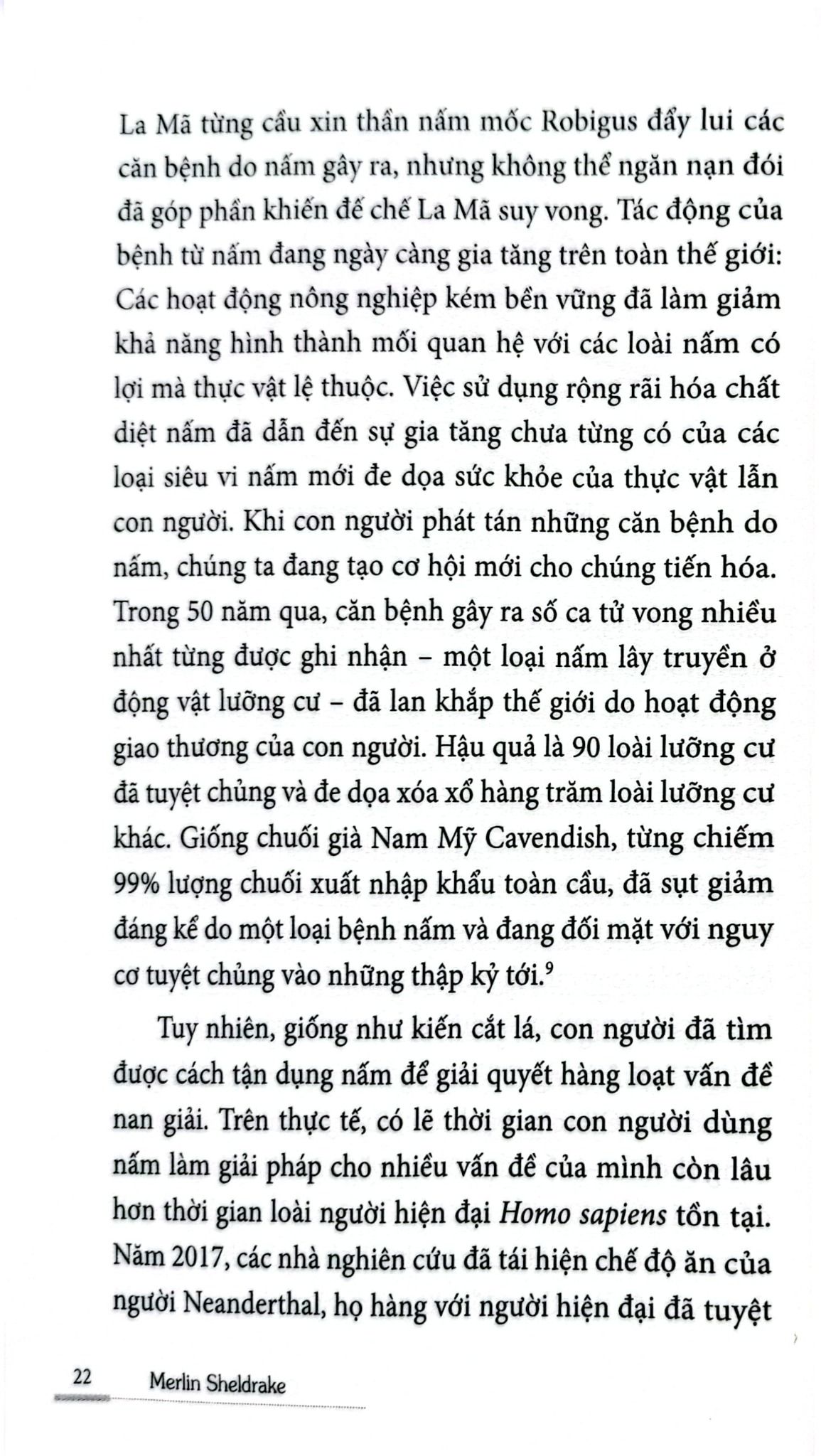 La Mã từng cầu xin thần nấm mốc Robigus đẩy lui các căn bệnh do nấm gây ra, nhưng không thể ngăn nạn đói đã góp phần khiến đế chế La Mã suy vong. Tác động của bệnh từ nấm đang ngày càng gia tăng trên toàn thế giới: Các hoạt động nông nghiệp kém bền vững đã làm giảm khả năng hình thành mối quan hệ với các loài nấm có lợi mà thực vật lệ thuộc. Việc sử dụng rộng rãi hóa chất diệt nấm đã dẫn đến sự gia tăng chưa từng có của các loại siêu vi nấm mới đe dọa sức khỏe của thực vật lẫn con người. Khi con người phát tán những căn bệnh do nấm, chúng ta đang tạo cơ hội mới cho chúng tiến hóa. Trong 50 năm qua, căn bệnh gây ra số ca tử vong nhiều nhất từng được ghi nhận – một loại nấm lây truyền ở động vật lưỡng cư – đã lan khắp thế giới do hoạt động giao thương của con người. Hậu quả là 90 loài lưỡng cư đã tuyệt chủng và đe dọa xóa xổ hàng trăm loài lưỡng cư khác. Giống chuối già Nam Mỹ Cavendish, từng chiếm 99% lượng chuối xuất nhập khẩu toàn cầu, đã sụt giảm đáng kể do một loại bệnh nấm và đang đối mặt với nguy cơ tuyệt chủng vào những thập kỷ tới.$^{9}$

Tuy nhiên, giống như kiến cắt lá, con người đã tìm được cách tận dụng nấm để giải quyết hàng loạt vấn đề nan giải. Trên thực tế, có lẽ thời gian con người dùng nấm làm giải pháp cho nhiều vấn đề của mình còn lâu hơn thời gian loài người hiện đại Homo sapiens tồn tại. Năm 2017, các nhà nghiên cứu đã tái hiện chế độ ăn của người Neanderthal, họ hàng với người hiện đại đã tuyệt

22 Merlin Sheldrake